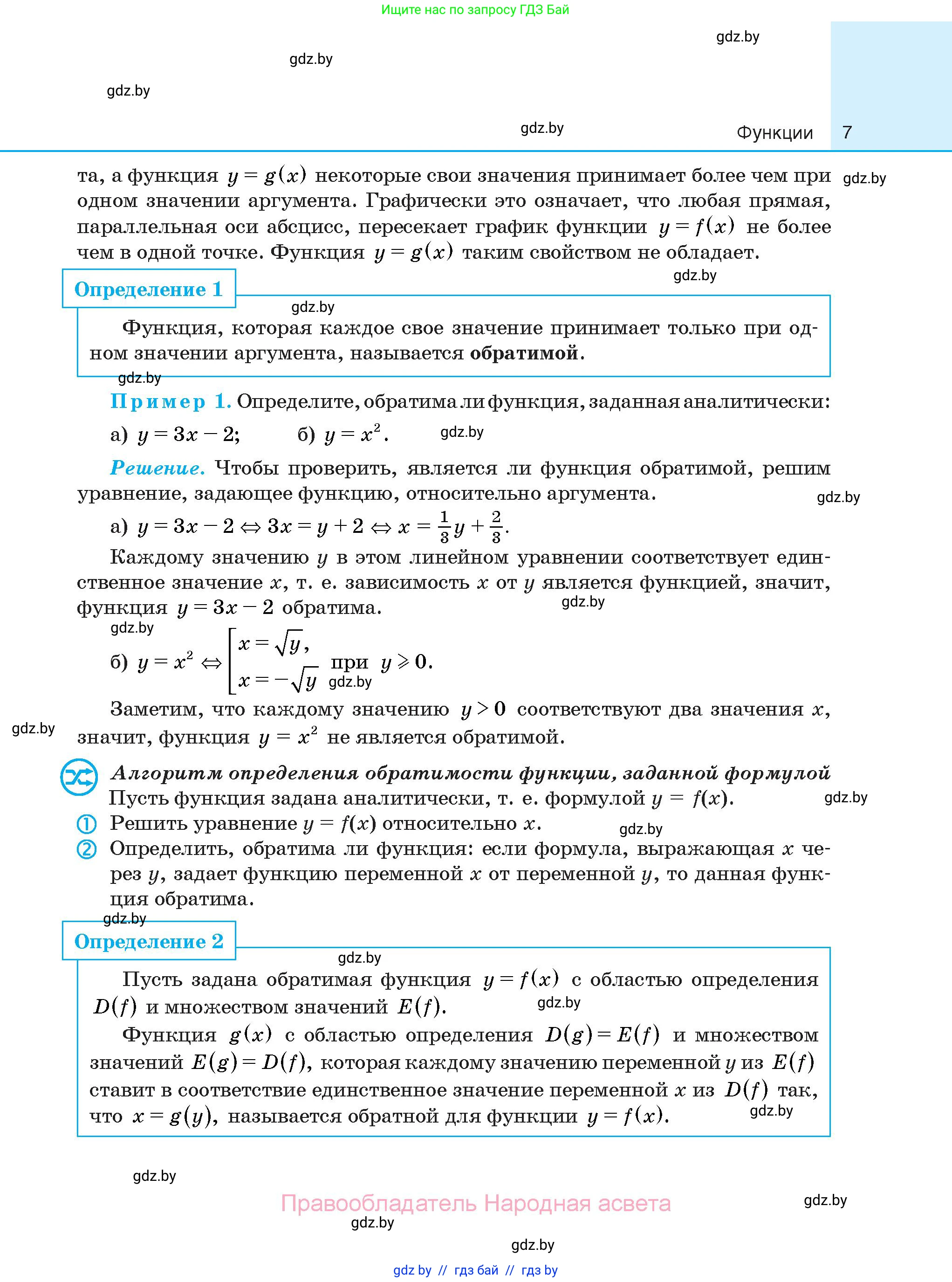 Ищите нас по запросу ГДЗ Бай

gdz.by

gdz.by

gdz.by

gdz.by

Функции 7

та, а функция $y = g(x)$ некоторые свои значения принимает более чем при одном значении аргумента. Графически это означает, что любая прямая, параллельная оси абсцисс, пересекает график функции $y = f(x)$ не более чем в одной точке. Функция $y = g(x)$ таким свойством не обладает.

gdz.by

gdz.by

Определение 1

gdz.by

Функция, которая каждое свое значение принимает только при одном значении аргумента, называется **обратимой**.

gdz.by

Пример 1. Определите, обратима ли функция, заданная аналитически:

а) $y = 3x - 2$; б) $y = x^2$.

gdz.by

Решение. Чтобы проверить, является ли функция обратимой, решим уравнение, задающее функцию, относительно аргумента.

gdz.by

а) $y = 3x - 2 \Leftrightarrow 3x = y + 2 \Leftrightarrow x = \frac{1}{3}y + \frac{2}{3}$.

Каждому значению $y$ в этом линейном уравнении соответствует единственное значение $x$, т. е. зависимость $x$ от $y$ является функцией, значит, функция $y = 3x - 2$ обратима.

gdz.by

gdz.by

б) $y = x^2 \Leftrightarrow \left[\begin{array}{l} x = \sqrt{y}, \\ x = -\sqrt{y} \end{array}\right.$ при $y \geqslant 0$.

gdz.by

Заметим, что каждому значению $y > 0$ соответствуют два значения $x$, значит, функция $y = x^2$ не является обратимой.

gdz.by

Алгоритм определения обратимости функции, заданной формулой

Пусть функция задана аналитически, т. е. формулой $y = f(x)$.

gdz.by

① Решить уравнение $y = f(x)$ относительно $x$.

gdz.by

② Определить, обратима ли функция: если формула, выражающая $x$ через $y$, задает функцию переменной $x$ от переменной $y$, то данная функция обратима.

gdz.by

Определение 2

gdz.by

Пусть задана обратимая функция $y = f(x)$ с областью определения $D(f)$ и множеством значений $E(f)$.

gdz.by

Функция $g(x)$ с областью определения $D(g) = E(f)$ и множеством значений $E(g) = D(f)$, которая каждому значению переменной $y$ из $E(f)$ ставит в соответствие единственное значение переменной $x$ из $D(f)$ так, что $x = g(y)$, называется обратной для функции $y = f(x)$.

gdz.by

gdz.by

Правообладатель Народная асвета

gdz.by

gdz.by

gdz.by

gdz by // гдз бай // гдз by